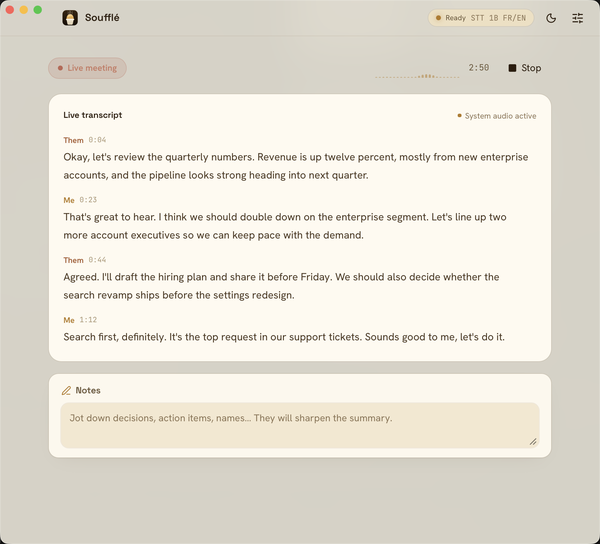 Soufflé

Ready STT 1B FR/EN

Live meeting

2:50

Stop

Live transcript

System audio active

Them 0:04

Okay, let's review the quarterly numbers. Revenue is up twelve percent, mostly from new enterprise accounts, and the pipeline looks strong heading into next quarter.

Me 0:23

That's great to hear. I think we should double down on the enterprise segment. Let's line up two more account executives so we can keep pace with the demand.

Them 0:44

Agreed. I'll draft the hiring plan and share it before Friday. We should also decide whether the search revamp ships before the settings redesign.

Me 1:12

Search first, definitely. It's the top request in our support tickets. Sounds good to me, let's do it.

Notes

Jot down decisions, action items, names... They will sharpen the summary.